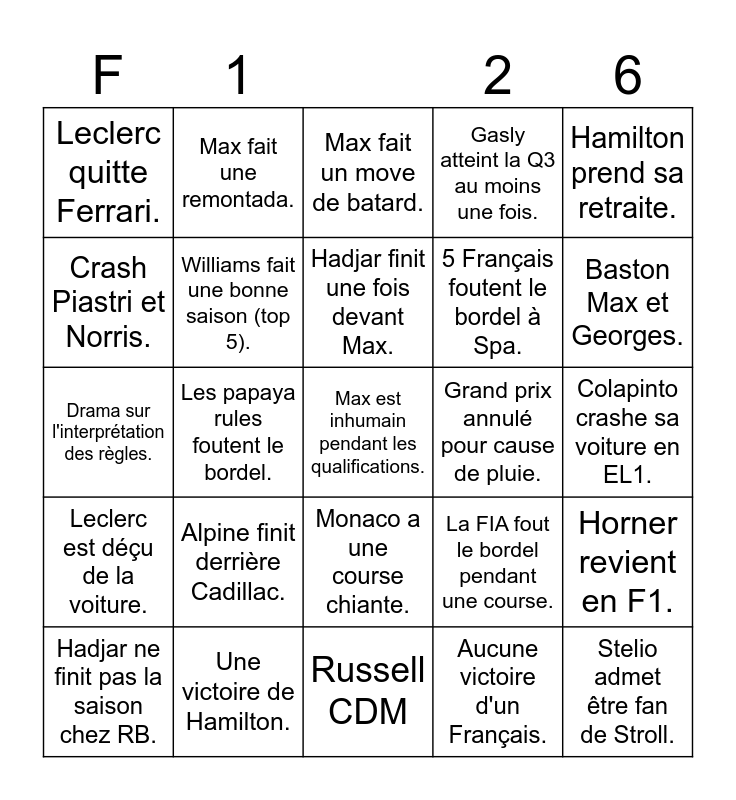 | F | 1 | | 2 | 6 |
|---|---|---|---|---|
| Leclerc quitte Ferrari. | Max fait une remontada. | Max fait un move de batard. | Gasly atteint la Q3 au moins une fois. | Hamilton prend sa retraite. |
| Crash Piastri et Norris. | Williams fait une bonne saison (top 5). | Hadjar finit une fois devant Max. | 5 Français foutent le bordel à Spa. | Baston Max et Georges. |
| Drama sur l'interprétation des règles. | Les papaya rules foutent le bordel. | Max est inhumain pendant les qualifications. | Grand prix annulé pour cause de pluie. | Colapinto crashe sa voiture en EL1. |
| Leclerc est déçu de la voiture. | Alpine finit derrière Cadillac. | Monaco a une course chiante. | La FIA fout le bordel pendant une course. | Horner revient en F1. |
| Hadjar ne finit pas la saison chez RB. | Une victoire de Hamilton. | Russell CDM | Aucune victoire d'un Français. | Stelio admet être fan de Stroll. |